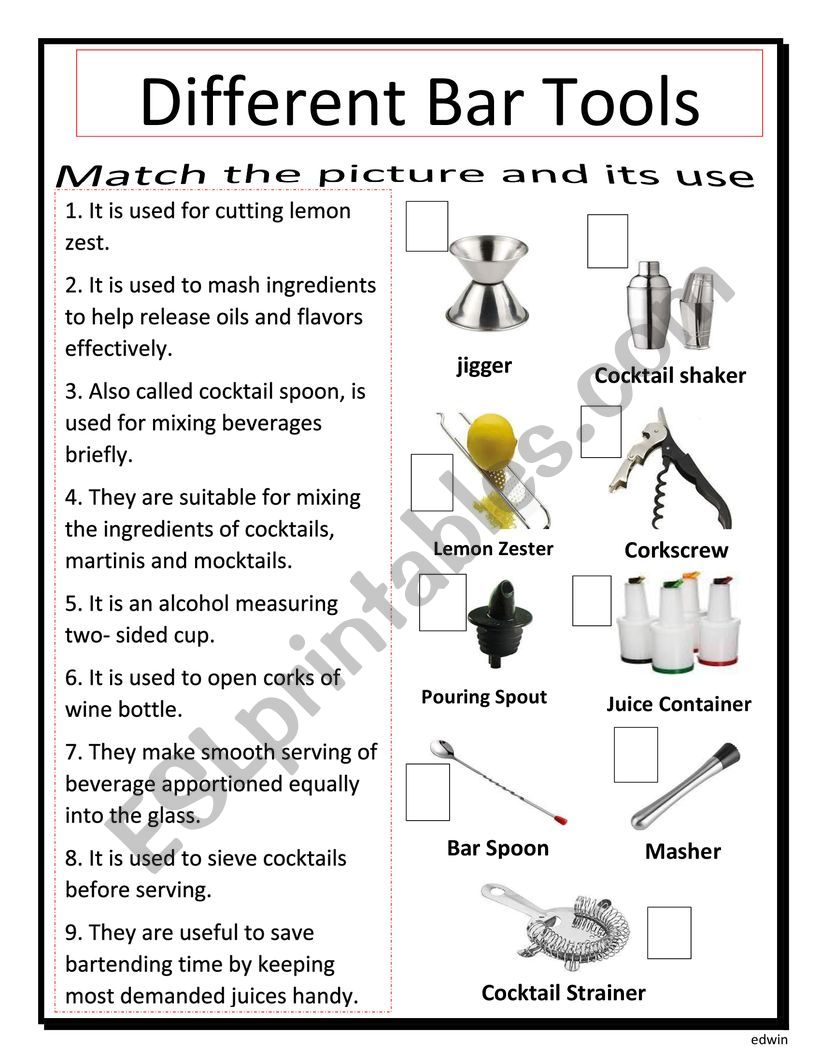 Different Bar Tools

Match the picture and its use

1. It is used for cutting lemon zest.

2. It is used to mash ingredients to help release oils and flavors effectively.

3. Also called cocktail spoon, is used for mixing beverages briefly.

4. They are suitable for mixing the ingredients of cocktails, martinis and mocktails.

5. It is an alcohol measuring two- sided cup.

6. It is used to open corks of wine bottle.

7. They make smooth serving of beverage apportioned equally into the glass.

8. It is used to sieve cocktails before serving.

9. They are useful to save bartending time by keeping most demanded juices handy.

jigger

Cocktail shaker

Lemon Zester

Corkscrew

Pouring Spout

Juice Container

Bar Spoon

Masher

Cocktail Strainer

ESLprintables.com

edwin